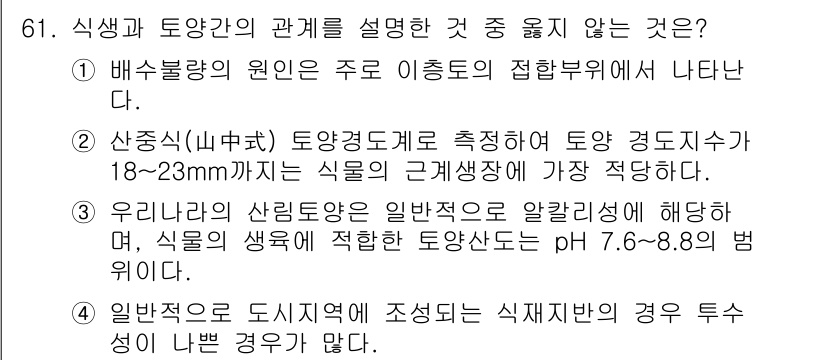 61. 식생과 토양간의 관계를 설명한 것 중 옳지 않는 것은?

① 배수불량의 원인은 주로 이층토의 접합부위에서 나타난다.

② 산중식(山中式) 토양경도계로 측정하여 토양 경도지수가 18~23mm까지는 식물의 근계생장에 가장 적당하다.

③ 우리나라의 산림토양은 일반적으로 알칼리성에 해당하며, 식물의 생육에 적합한 토양산도는 pH 7.6~8.8의 범위이다.

④ 일반적으로 도시지역에 조성되는 식재지반의 경우 투수성이 나쁜 경우가 많다.